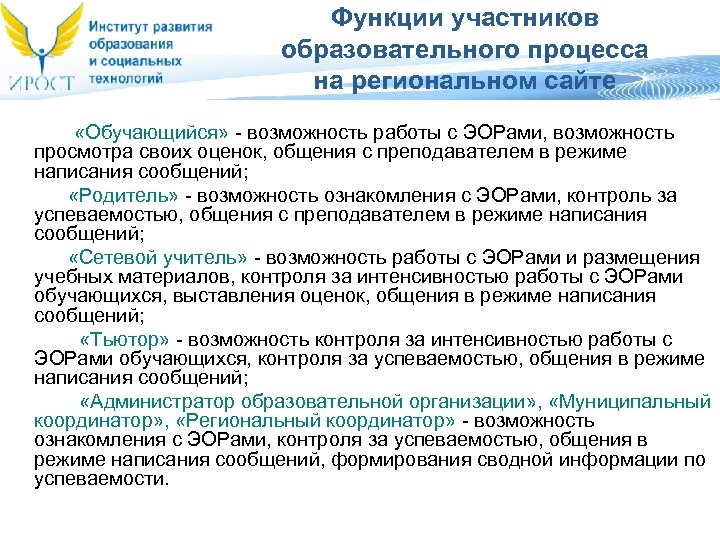 ИРОСТ

Институт развития образования и социальных технологий

Функции участников образовательного процесса на региональном сайте

«Обучающийся» - возможность работы с ЭОРами, возможность просмотра своих оценок, общения с преподавателем в режиме написания сообщений;

«Родитель» - возможность ознакомления с ЭОРами, контроль за успеваемостью, общения с преподавателем в режиме написания сообщений;

«Сетевой учитель» - возможность работы с ЭОРами и размещения учебных материалов, контроля за интенсивностью работы с ЭОРами обучающихся, выставления оценок, общения в режиме написания сообщений;

«Тьютор» - возможность контроля за интенсивностью работы с ЭОРами обучающихся, контроля за успеваемостью, общения в режиме написания сообщений;

«Администратор образовательной организации», «Муниципальный координатор», «Региональный координатор» - возможность ознакомления с ЭОРами, контроля за успеваемостью, общения в режиме написания сообщений, формирования сводной информации по успеваемости.